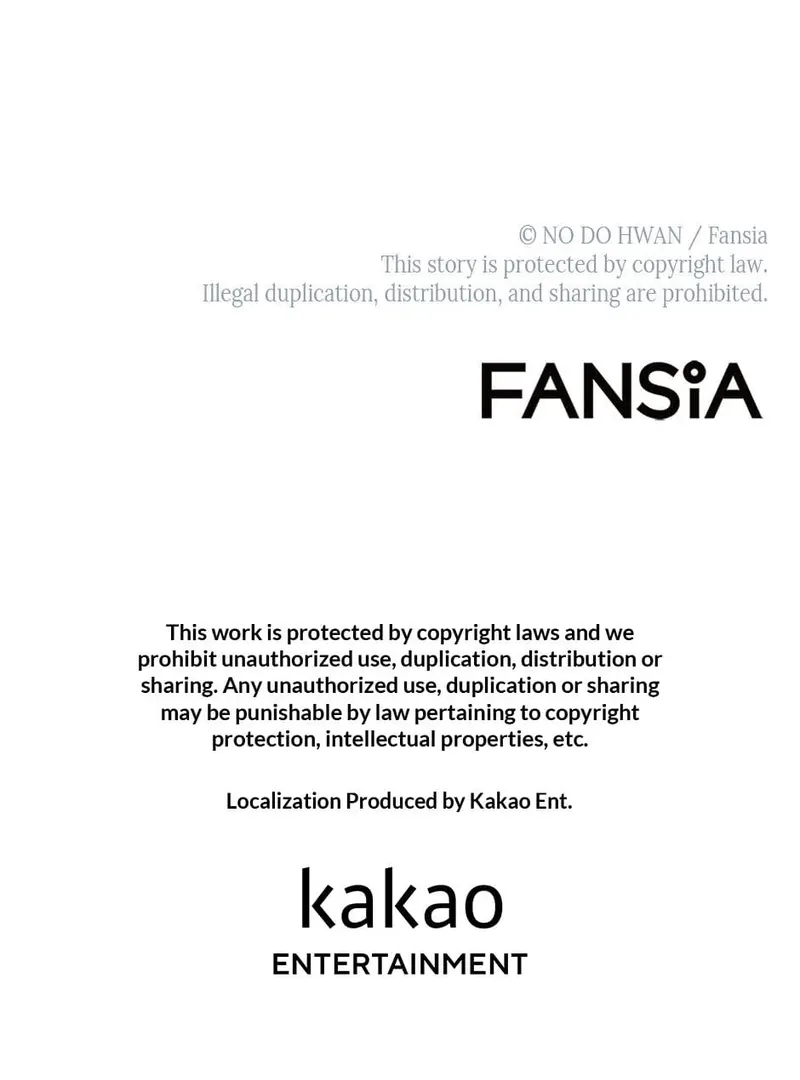 © NO DO HWAN / Fansia
This story is protected by copyright law.
Illegal duplication, distribution, and sharing are prohibited.

FANSiA

This work is protected by copyright laws and we prohibit unauthorized use, duplication, distribution or sharing. Any unauthorized use, duplication or sharing may be punishable by law pertaining to copyright protection, intellectual properties, etc.

Localization Produced by Kakao Ent.

kakao
ENTERTAINMENT